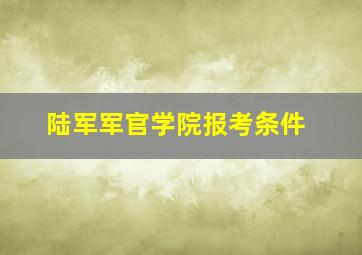 陆军军官学院报考条件